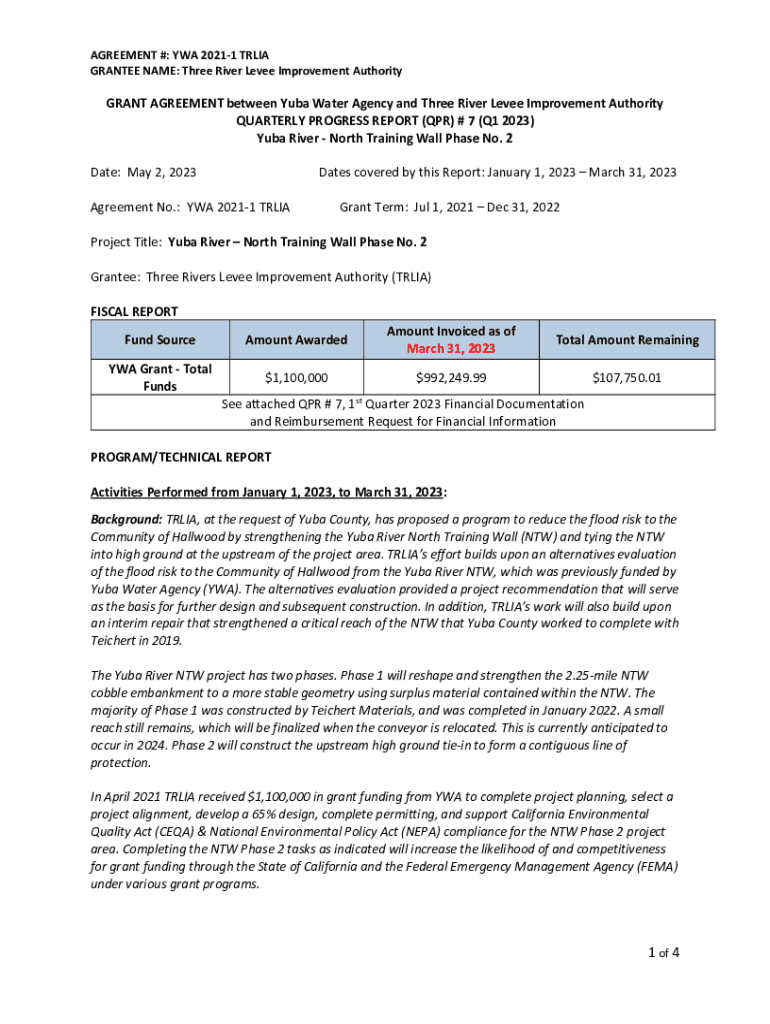 AGREEMENT #: YWA 2021-1 TRLIA
GRANTEE NAME: Three River Levee Improvement Authority

GRANT AGREEMENT between Yuba Water Agency and Three River Levee Improvement Authority
QUARTERLY PROGRESS REPORT (QPR) # 7 (Q1 2023)
Yuba River - North Training Wall Phase No. 2

Date: May 2, 2023

Dates covered by this Report: January 1, 2023 – March 31, 2023

Agreement No.: YWA 2021-1 TRLIA

Grant Term: Jul 1, 2021 – Dec 31, 2022

Project Title: Yuba River – North Training Wall Phase No. 2

Grantee: Three Rivers Levee Improvement Authority (TRLIA)

FISCAL REPORT

| Fund Source | Amount Awarded | Amount Invoiced as of March 31, 2023 | Total Amount Remaining |
|---|---|---|---|
| YWA Grant - Total Funds | $1,100,000 | $992,249.99 | $107,750.01 |
| See attached QPR # 7, 1$^{st}$ Quarter 2023 Financial Documentation and Reimbursement Request for Financial Information | | | |

PROGRAM/TECHNICAL REPORT

Activities Performed from January 1, 2023, to March 31, 2023:

Background: TRLIA, at the request of Yuba County, has proposed a program to reduce the flood risk to the Community of Hallwood by strengthening the Yuba River North Training Wall (NTW) and tying the NTW into high ground at the upstream of the project area. TRLIA's effort builds upon an alternatives evaluation of the flood risk to the Community of Hallwood from the Yuba River NTW, which was previously funded by Yuba Water Agency (YWA). The alternatives evaluation provided a project recommendation that will serve as the basis for further design and subsequent construction. In addition, TRLIA's work will also build upon an interim repair that strengthened a critical reach of the NTW that Yuba County worked to complete with Teichert in 2019.

The Yuba River NTW project has two phases. Phase 1 will reshape and strengthen the 2.25-mile NTW cobble embankment to a more stable geometry using surplus material contained within the NTW. The majority of Phase 1 was constructed by Teichert Materials, and was completed in January 2022. A small reach still remains, which will be finalized when the conveyor is relocated. This is currently anticipated to occur in 2024. Phase 2 will construct the upstream high ground tie-in to form a contiguous line of protection.

In April 2021 TRLIA received $1,100,000 in grant funding from YWA to complete project planning, select a project alignment, develop a 65% design, complete permitting, and support California Environmental Quality Act (CEQA) & National Environmental Policy Act (NEPA) compliance for the NTW Phase 2 project area. Completing the NTW Phase 2 tasks as indicated will increase the likelihood of and competitiveness for grant funding through the State of California and the Federal Emergency Management Agency (FEMA) under various grant programs.

1 of 4